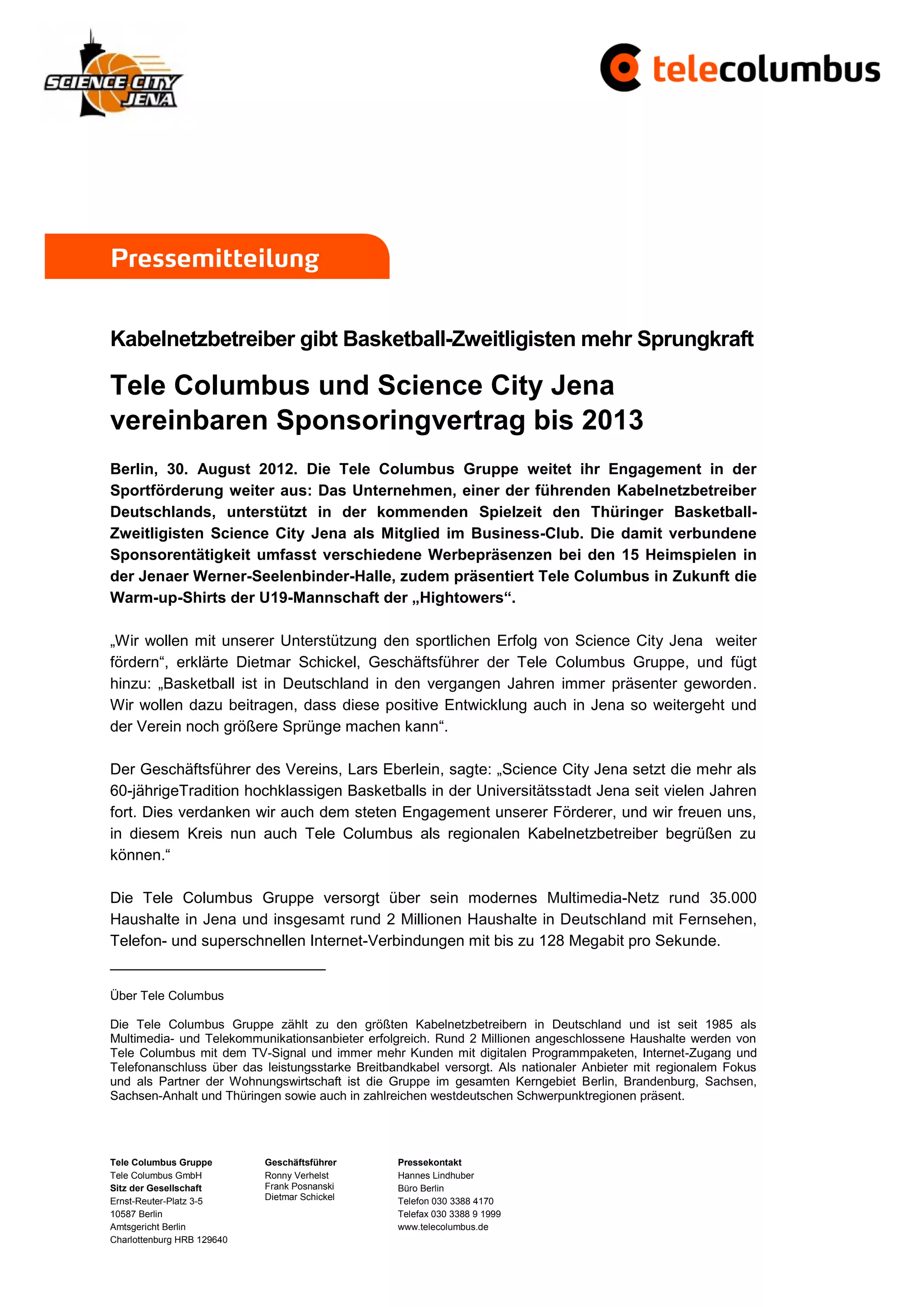 SCIENCE CITY JENA

telecolumbus

Pressemitteilung

Kabelnetzbetreiber gibt Basketball-Zweitligisten mehr Sprungkraft

Tele Columbus und Science City Jena vereinbaren Sponsoringvertrag bis 2013

Berlin, 30. August 2012. Die Tele Columbus Gruppe weitet ihr Engagement in der Sportförderung weiter aus: Das Unternehmen, einer der führenden Kabelnetzbetreiber Deutschlands, unterstützt in der kommenden Spielzeit den Thüringer Basketball-Zweitligisten Science City Jena als Mitglied im Business-Club. Die damit verbundene Sponsorentätigkeit umfasst verschiedene Werbepräsenzen bei den 15 Heimspielen in der Jenaer Werner-Seelenbinder-Halle, zudem präsentiert Tele Columbus in Zukunft die Warm-up-Shirts der U19-Mannschaft der „Hightowers“.

„Wir wollen mit unserer Unterstützung den sportlichen Erfolg von Science City Jena weiter fördern“, erklärte Dietmar Schickel, Geschäftsführer der Tele Columbus Gruppe, und fügt hinzu: „Basketball ist in Deutschland in den vergangen Jahren immer präsenter geworden. Wir wollen dazu beitragen, dass diese positive Entwicklung auch in Jena so weitergeht und der Verein noch größere Sprünge machen kann“.

Der Geschäftsführer des Vereins, Lars Eberlein, sagte: „Science City Jena setzt die mehr als 60-jährigeTradition hochklassigen Basketballs in der Universitätsstadt Jena seit vielen Jahren fort. Dies verdanken wir auch dem steten Engagement unserer Förderer, und wir freuen uns, in diesem Kreis nun auch Tele Columbus als regionalen Kabelnetzbetreiber begrüßen zu können.“

Die Tele Columbus Gruppe versorgt über sein modernes Multimedia-Netz rund 35.000 Haushalte in Jena und insgesamt rund 2 Millionen Haushalte in Deutschland mit Fernsehen, Telefon- und superschnellen Internet-Verbindungen mit bis zu 128 Megabit pro Sekunde.

Über Tele Columbus

Die Tele Columbus Gruppe zählt zu den größten Kabelnetzbetreibern in Deutschland und ist seit 1985 als Multimedia- und Telekommunikationsanbieter erfolgreich. Rund 2 Millionen angeschlossene Haushalte werden von Tele Columbus mit dem TV-Signal und immer mehr Kunden mit digitalen Programmpaketen, Internet-Zugang und Telefonanschluss über das leistungsstarke Breitbandkabel versorgt. Als nationaler Anbieter mit regionalem Fokus und als Partner der Wohnungswirtschaft ist die Gruppe im gesamten Kerngebiet Berlin, Brandenburg, Sachsen, Sachsen-Anhalt und Thüringen sowie auch in zahlreichen westdeutschen Schwerpunktregionen präsent.

Tele Columbus Gruppe
Tele Columbus GmbH
Sitz der Gesellschaft
Ernst-Reuter-Platz 3-5
10587 Berlin
Amtsgericht Berlin
Charlottenburg HRB 129640

Geschäftsführer
Ronny Verhelst
Frank Posnanski
Dietmar Schickel

Pressekontakt
Hannes Lindhuber
Büro Berlin
Telefon 030 3388 4170
Telefax 030 3388 9 1999
www.telecolumbus.de